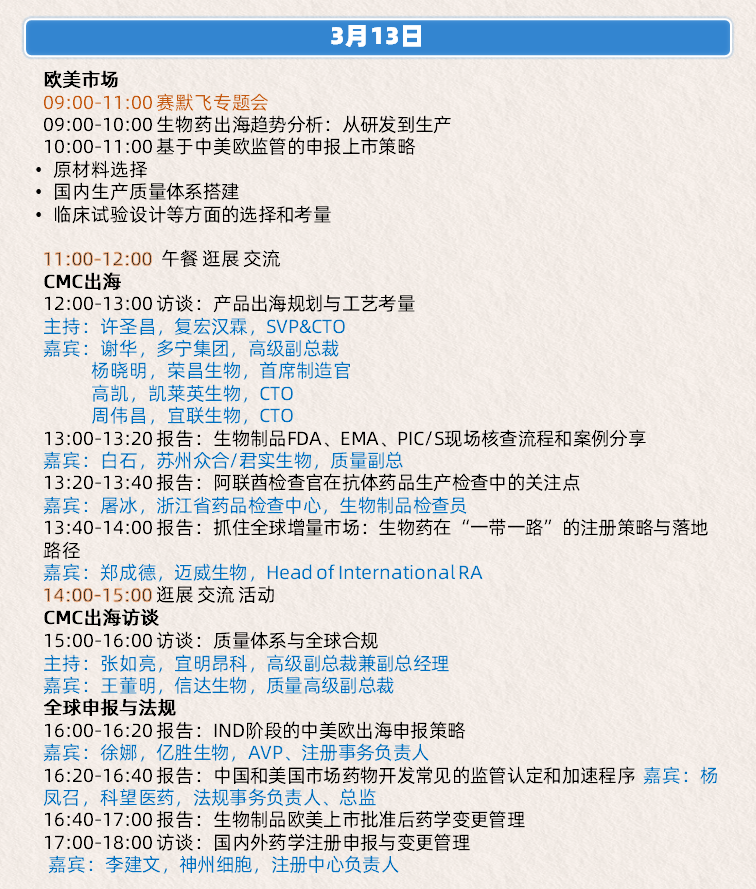 3月13日

欧美市场
09:00-11:00 赛默飞专题会
09:00-10:00 生物药出海趋势分析：从研发到生产
10:00-11:00 基于中美欧监管的申报上市策略
• 原材料选择
• 国内生产质量体系搭建
• 临床试验设计等方面的选择和考量

11:00-12:00 午餐 逛展 交流
CMC出海
12:00-13:00 访谈：产品出海规划与工艺考量
主持：许圣昌，复宏汉霖，SVP&CTO
嘉宾：谢华，多宁集团，高级副总裁
杨晓明，荣昌生物，首席制造官
高凯，凯莱英生物，CTO
周伟昌，宜联生物，CTO
13:00-13:20 报告：生物制品FDA、EMA、PIC/S现场核查流程和案例分享
嘉宾：白石，苏州众合/君实生物，质量副总
13:20-13:40 报告：阿联酋检查官在抗体药品生产检查中的关注点
嘉宾：屠冰，浙江省药品检查中心，生物制品检查员
13:40-14:00 报告：抓住全球增量市场：生物药在“一带一路”的注册策略与落地路径
嘉宾：郑成德，迈威生物，Head of International RA
14:00-15:00 逛展 交流 活动
CMC出海访谈
15:00-16:00 访谈：质量体系与全球合规
主持：张如亮，宜明昂科，高级副总裁兼副总经理
嘉宾：王董明，信达生物，质量高级副总裁
全球申报与法规
16:00-16:20 报告：IND阶段的中美欧出海申报策略
嘉宾：徐娜，亿胜生物，AVP、注册事务负责人
16:20-16:40 报告：中国和美国市场药物开发常见的监管认定和加速程序 嘉宾：杨凤召，科望医药，法规事务负责人、总监
16:40-17:00 报告：生物制品欧美上市批准后药学变更管理
17:00-18:00 访谈：国内外药学注册申报与变更管理
嘉宾：李建文，神州细胞，注册中心负责人